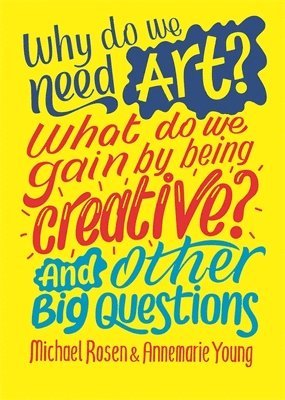 Why do we need Art?

What do we gain by being creative?

And other Big Questions

Michael Rosen & Annemarie Young